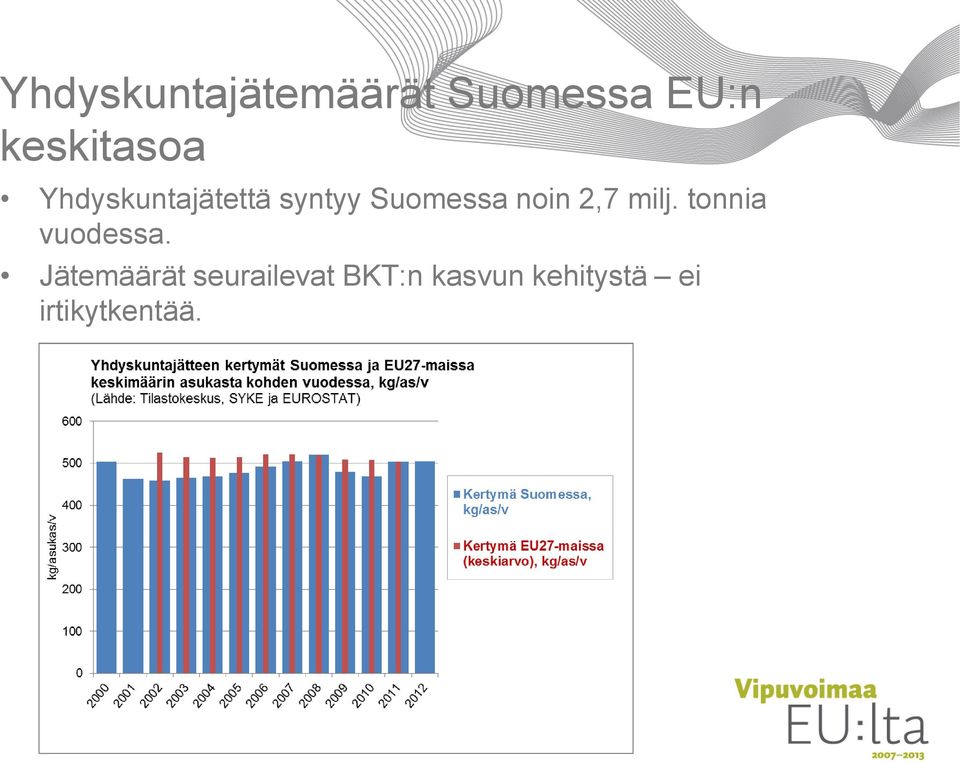 Yhdyskuntajätemäärät Suomessa EU:n keskitasoa

• Yhdyskuntajätettä syntyy Suomessa noin 2,7 milj. tonnia vuodessa.

• Jätemäärät seurailevat BKT:n kasvun kehitystä – ei irtikytkentää.

Yhdyskuntajätteen kertymät Suomessa ja EU27-maissa keskimäärin asukasta kohden vuodessa, kg/as/v
(Lähde: Tilastokeskus, SYKE ja EUROSTAT)

kg/asukas/v

600
500
400
300
200
100
0

2000 2001 2002 2003 2004 2005 2006 2007 2008 2009 2010 2011 2012

Kertymä Suomessa, kg/as/v

Kertymä EU27-maissa (keskiarvo), kg/as/v

Vipuvoimaa EU:lta 2007–2013